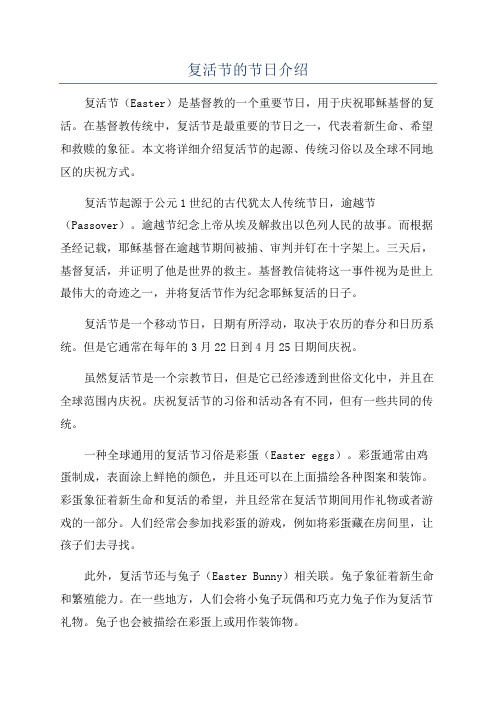 复活节的节日介绍

复活节（Easter）是基督教的一个重要节日，用于庆祝耶稣基督的复活。在基督教传统中，复活节是最重要的节日之一，代表着新生命、希望和救赎的象征。本文将详细介绍复活节的起源、传统习俗以及全球不同地区的庆祝方式。

复活节起源于公元1世纪的古代犹太人传统节日，逾越节（Passover）。逾越节纪念上帝从埃及解救出以色列人民的故事。而根据圣经记载，耶稣基督在逾越节期间被捕、审判并钉在十字架上。三天后，基督复活，并证明了他是世界的救主。基督教信徒将这一事件视为是世上最伟大的奇迹之一，并将复活节作为纪念耶稣复活的日子。

复活节是一个移动节日，日期有所浮动，取决于农历的春分和日历系统。但是它通常在每年的3月22日到4月25日期间庆祝。

虽然复活节是一个宗教节日，但是它已经渗透到世俗文化中，并且在全球范围内庆祝。庆祝复活节的习俗和活动各有不同，但有一些共同的传统。

一种全球通用的复活节习俗是彩蛋（Easter eggs）。彩蛋通常由鸡蛋制成，表面涂上鲜艳的颜色，并且还可以在上面描绘各种图案和装饰。彩蛋象征着新生命和复活的希望，并且经常在复活节期间用作礼物或者游戏的一部分。人们经常会参加找彩蛋的游戏，例如将彩蛋藏在房间里，让孩子们去寻找。

此外，复活节还与兔子（Easter Bunny）相关联。兔子象征着新生命和繁殖能力。在一些地方，人们会将小兔子玩偶和巧克力兔子作为复活节礼物。兔子也会被描绘在彩蛋上或用作装饰物。